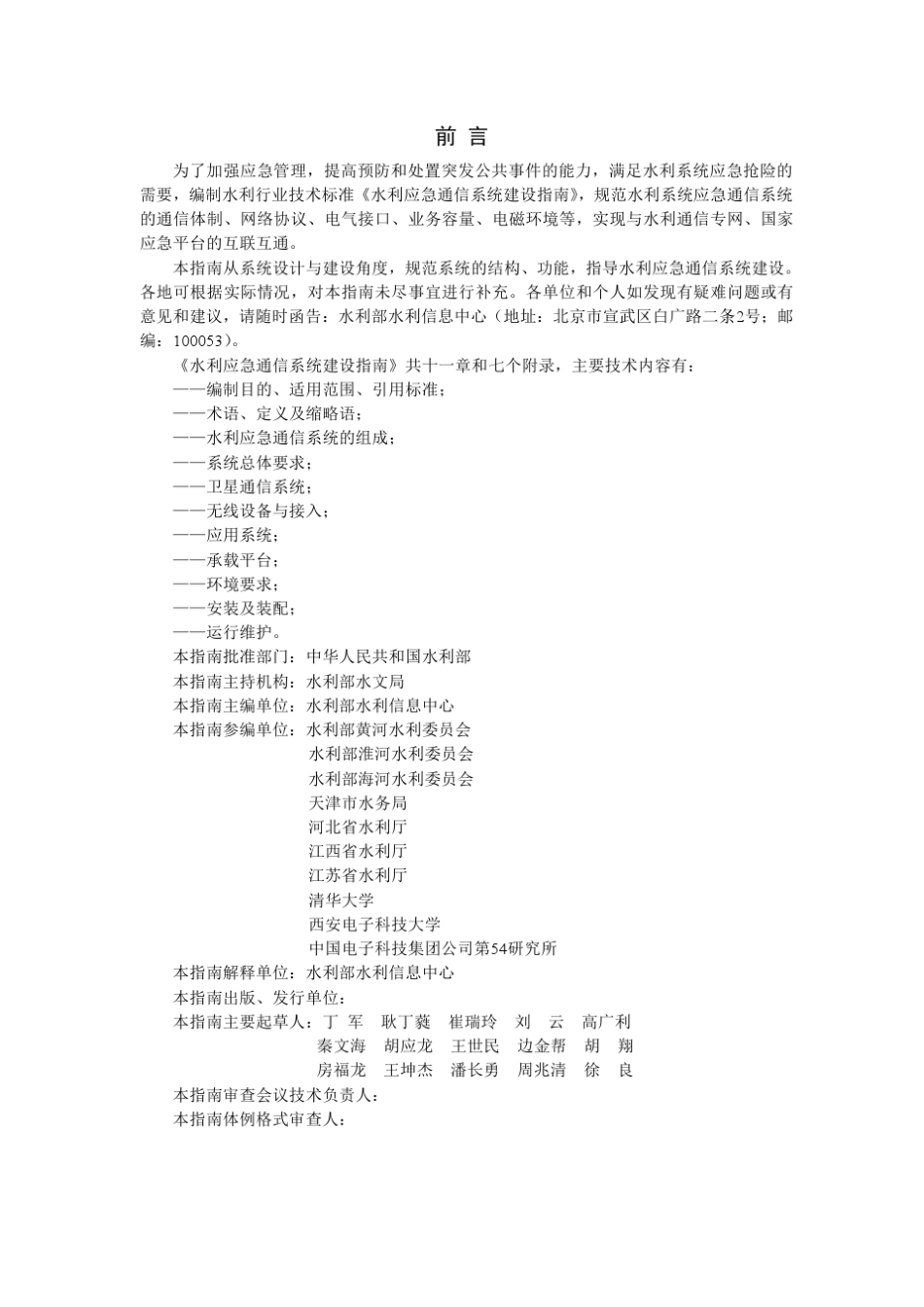 前 言

为了加强应急管理，提高预防和处置突发公共事件的能力，满足水利系统应急抢险的需要，编制水利行业技术标准《水利应急通信系统建设指南》，规范水利系统应急通信系统的通信体制、网络协议、电气接口、业务容量、电磁环境等，实现与水利通信专网、国家应急平台的互联互通。

本指南从系统设计与建设角度，规范系统的结构、功能，指导水利应急通信系统建设。各地可根据实际情况，对本指南未尽事宜进行补充。各单位和个人如发现有疑难问题或有意见和建议，请随时函告：水利部水利信息中心（地址：北京市宣武区白广路二条2号；邮编：100053）。

《水利应急通信系统建设指南》共十一章和七个附录，主要技术内容有：
——编制目的、适用范围、引用标准；
——术语、定义及缩略语；
——水利应急通信系统的组成；
——系统总体要求；
——卫星通信系统；
——无线设备与接入；
——应用系统；
——承载平台；
——环境要求；
——安装及装配；
——运行维护。
本指南批准部门：中华人民共和国水利部
本指南主持机构：水利部水文局
本指南主编单位：水利部水利信息中心
本指南参编单位：水利部黄河水利委员会
水利部淮河水利委员会
水利部海河水利委员会
天津市水务局
河北省水利厅
江西省水利厅
江苏省水利厅
清华大学
西安电子科技大学
中国电子科技集团公司第54研究所
本指南解释单位：水利部水利信息中心
本指南出版、发行单位：
本指南主要起草人：丁 军 耿丁蕤 崔瑞玲 刘 云 高广利
秦文海 胡应龙 王世民 边金帮 胡 翔
房福龙 王坤杰 潘长勇 周兆清 徐 良
本指南审查会议技术负责人：
本指南体例格式审查人：